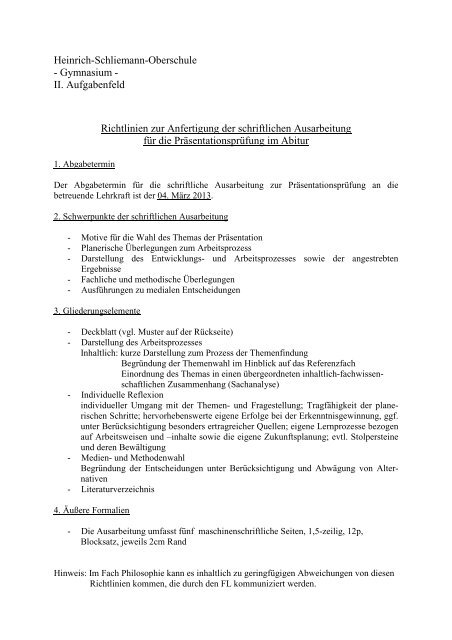 Heinrich-Schliemann-Oberschule
- Gymnasium -
II. Aufgabenfeld

Richtlinien zur Anfertigung der schriftlichen Ausarbeitung
für die Präsentationsprüfung im Abitur

1. Abgabetermin

Der Abgabetermin für die schriftliche Ausarbeitung zur Präsentationsprüfung an die betreuende Lehrkraft ist der 04. März 2013.

2. Schwerpunkte der schriftlichen Ausarbeitung

- Motive für die Wahl des Themas der Präsentation
- Planerische Überlegungen zum Arbeitsprozess
- Darstellung des Entwicklungs- und Arbeitsprozesses sowie der angestrebten Ergebnisse
- Fachliche und methodische Überlegungen
- Ausführungen zu medialen Entscheidungen

3. Gliederungselemente

- Deckblatt (vgl. Muster auf der Rückseite)
- Darstellung des Arbeitsprozesses
Inhaltlich: kurze Darstellung zum Prozess der Themenfindung
Begründung der Themenwahl im Hinblick auf das Referenzfach
Einordnung des Themas in einen übergeordneten inhaltlich-fachwissenschaftlichen Zusammenhang (Sachanalyse)
- Individuelle Reflexion
individueller Umgang mit der Themen- und Fragestellung; Tragfähigkeit der planerischen Schritte; hervorhebenswerte eigene Erfolge bei der Erkenntnisgewinnung, ggf. unter Berücksichtigung besonders ertragreicher Quellen; eigene Lernprozesse bezogen auf Arbeitsweisen und –inhalte sowie die eigene Zukunftsplanung; evtl. Stolpersteine und deren Bewältigung
- Medien- und Methodenwahl
Begründung der Entscheidungen unter Berücksichtigung und Abwägung von Alternativen
- Literaturverzeichnis

4. Äußere Formalien

- Die Ausarbeitung umfasst fünf maschinenschriftliche Seiten, 1,5-zeilig, 12p, Blocksatz, jeweils 2cm Rand

Hinweis: Im Fach Philosophie kann es inhaltlich zu geringfügigen Abweichungen von diesen Richtlinien kommen, die durch den FL kommuniziert werden.